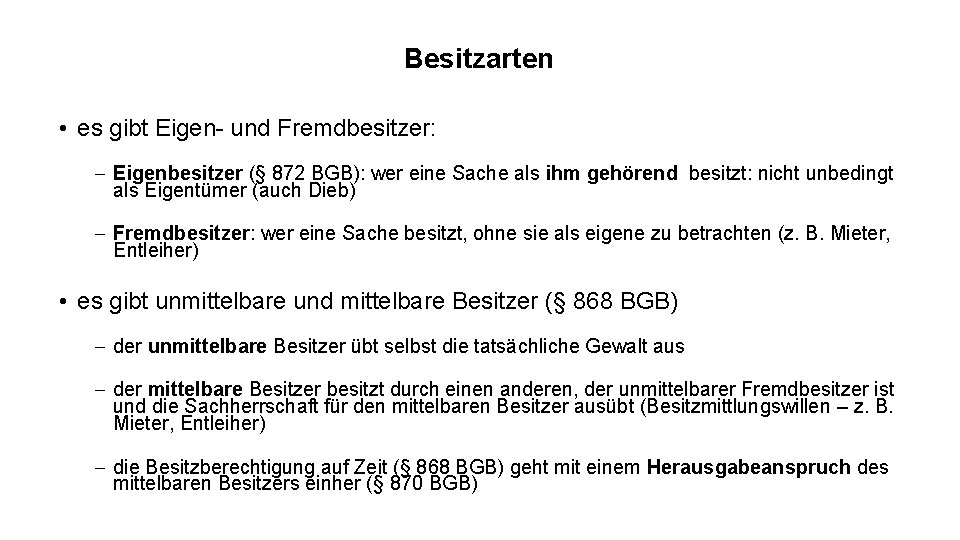 Besitzarten

• es gibt Eigen- und Fremdbesitzer:

- Eigenbesitzer (§ 872 BGB): wer eine Sache als ihm gehörend besitzt: nicht unbedingt als Eigentümer (auch Dieb)

- Fremdbesitzer: wer eine Sache besitzt, ohne sie als eigene zu betrachten (z. B. Mieter, Entleiher)

• es gibt unmittelbare und mittelbare Besitzer (§ 868 BGB)

- der unmittelbare Besitzer übt selbst die tatsächliche Gewalt aus

- der mittelbare Besitzer besitzt durch einen anderen, der unmittelbarer Fremdbesitzer ist und die Sachherrschaft für den mittelbaren Besitzer ausübt (Besitzmittlungswillen – z. B. Mieter, Entleiher)

- die Besitzberechtigung auf Zeit (§ 868 BGB) geht mit einem Herausgabeanspruch des mittelbaren Besitzers einher (§ 870 BGB)